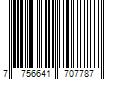 7 756641 707787